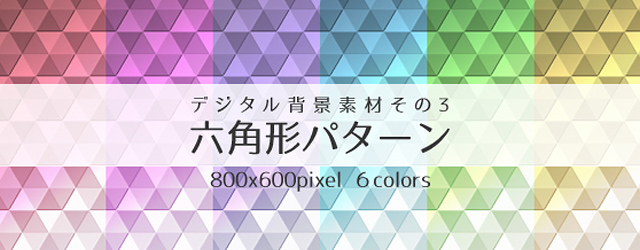 デジタル背景素材その3
六角形パターン
800x600pixel 6 colors